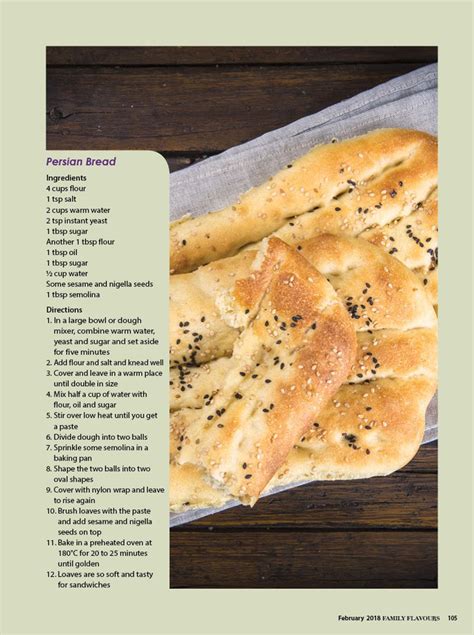 Persian Bread

Ingredients
4 cups flour
1 tsp salt
2 cups warm water
2 tsp instant yeast
1 tbsp sugar
Another 1 tbsp flour
1 tbsp oil
1 tbsp sugar
½ cup water
Some sesame and nigella seeds
1 tbsp semolina

Directions
1. In a large bowl or dough mixer, combine warm water, yeast and sugar and set aside for five minutes
2. Add flour and salt and knead well
3. Cover and leave in a warm place until double in size
4. Mix half a cup of water with flour, oil and sugar
5. Stir over low heat until you get a paste
6. Divide dough into two balls
7. Sprinkle some semolina in a baking pan
8. Shape the two balls into two oval shapes
9. Cover with nylon wrap and leave to rise again
10. Brush loaves with the paste and add sesame and nigella seeds on top
11. Bake in a preheated oven at 180°C for 20 to 25 minutes until golden
12. Loaves are so soft and tasty for sandwiches

February 2018 FAMILY FLAVOURS 105